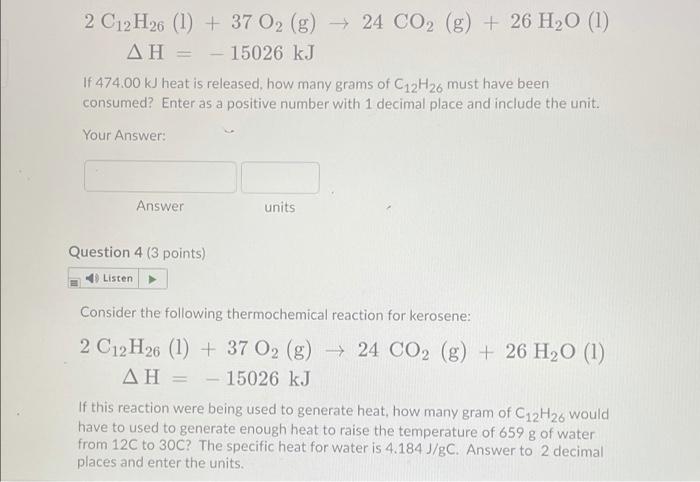 $2\ C_{12}H_{26}\ (l)\ +\ 37\ O_2\ (g)\ \rightarrow\ 24\ CO_2\ (g)\ +\ 26\ H_2O\ (l)$
$\Delta H\ =\ -15026\ kJ$

If 474.00 kJ heat is released, how many grams of $C_{12}H_{26}$ must have been consumed? Enter as a positive number with 1 decimal place and include the unit.

Your Answer:

Answer

units

Question 4 (3 points)

Listen

Consider the following thermochemical reaction for kerosene:

$2\ C_{12}H_{26}\ (l)\ +\ 37\ O_2\ (g)\ \rightarrow\ 24\ CO_2\ (g)\ +\ 26\ H_2O\ (l)$
$\Delta H\ =\ -15026\ kJ$

If this reaction were being used to generate heat, how many gram of $C_{12}H_{26}$ would have to used to generate enough heat to raise the temperature of 659 g of water from 12C to 30C? The specific heat for water is 4.184 J/gC. Answer to 2 decimal places and enter the units.